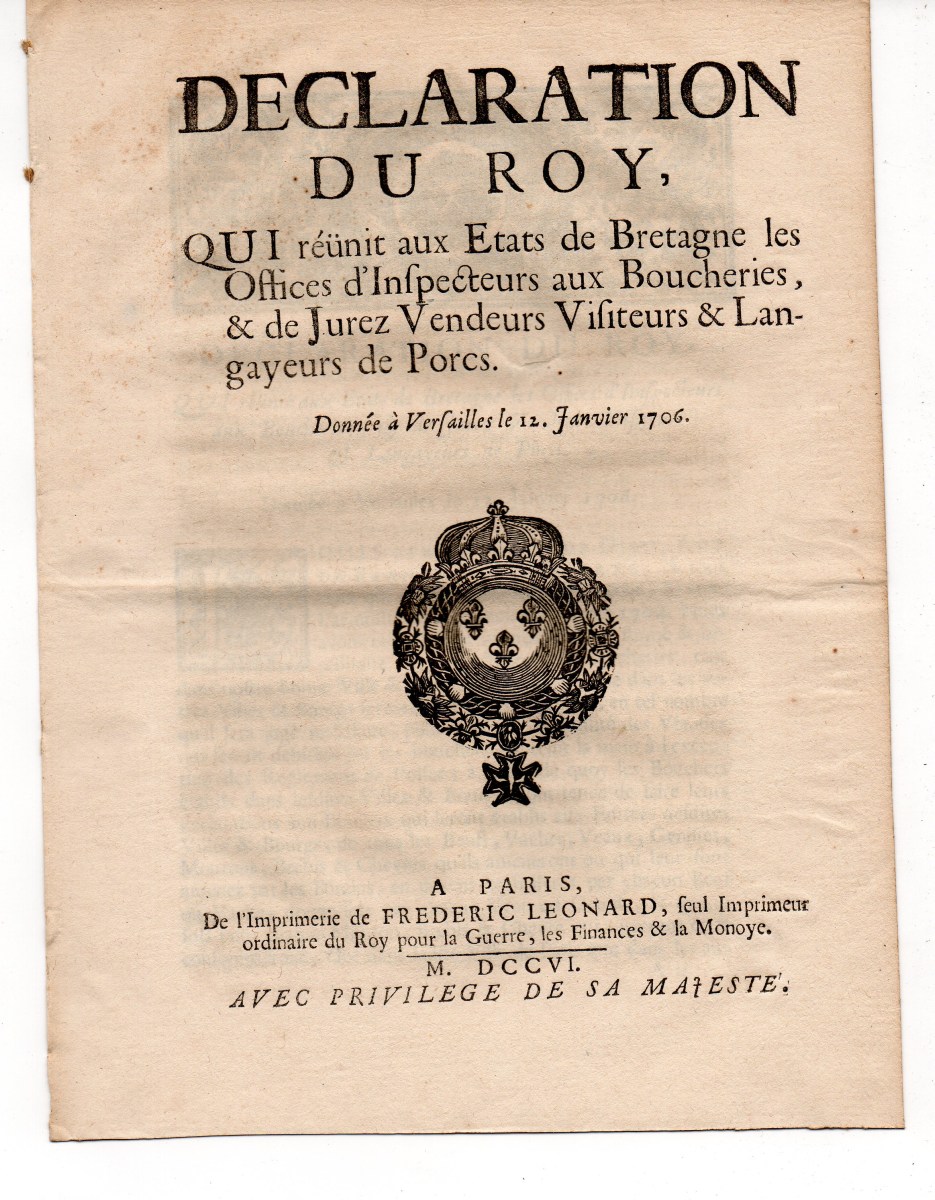 DECLARATION
DU ROY,

QUI réünit aux Etats de Bretagne les Offices d'Inspecteurs aux Boucheries, & de Jurez Vendeurs Visiteurs & Langayeurs de Porcs.

Donnée à Versailles le 12. Janvier 1706.

A PARIS,
De l'Imprimerie de FREDERIC LEONARD, seul Imprimeur ordinaire du Roy pour la Guerre, les Finances & la Monoye.
M. DCCVI.
AVEC PRIVILEGE DE SA MAJESTE'.